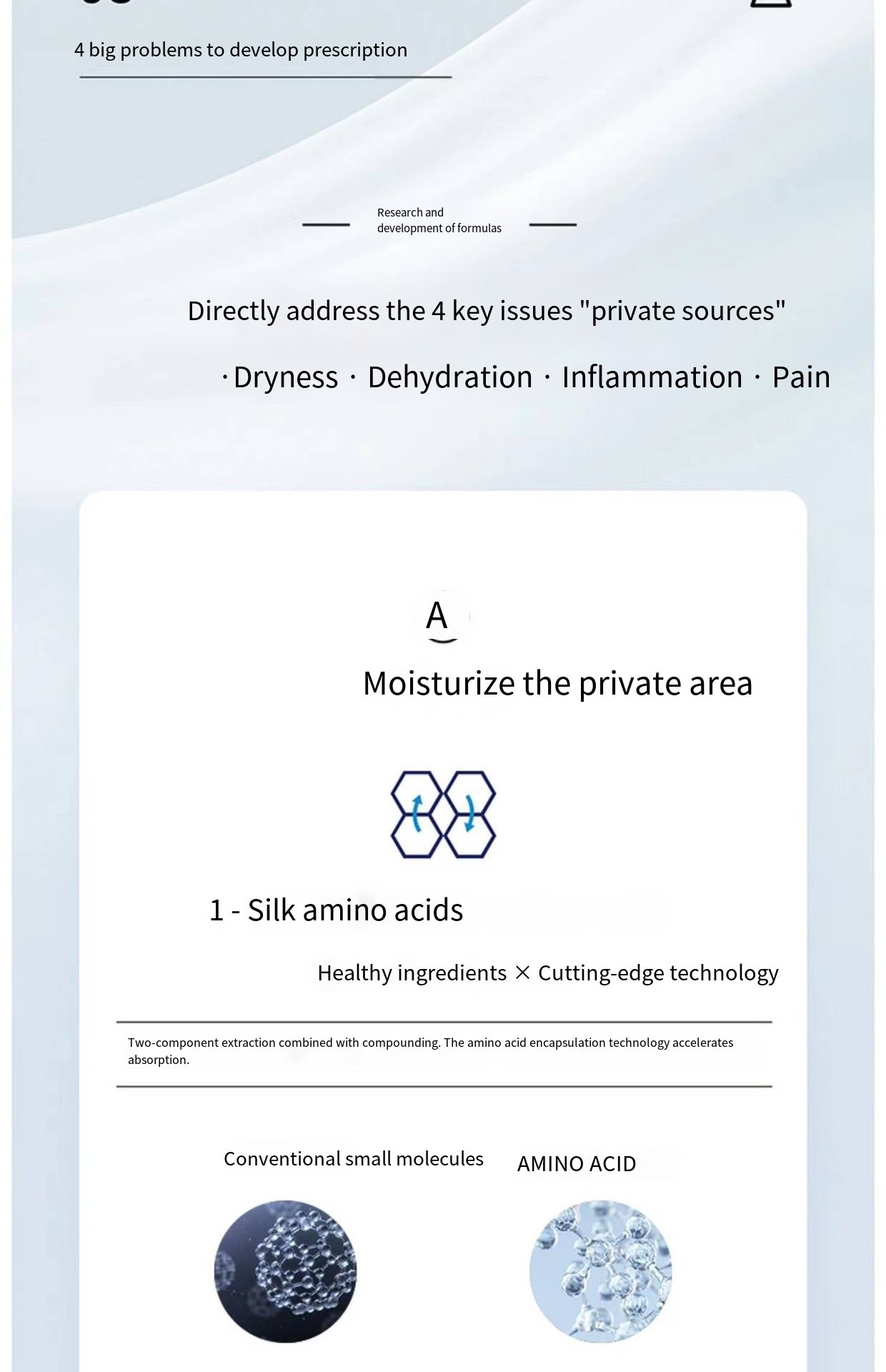 4 big problems to develop prescription

Research and development of formulas

Directly address the 4 key issues "private sources"

· Dryness · Dehydration · Inflammation · Pain

A

Moisturize the private area

1 - Silk amino acids

Healthy ingredients × Cutting-edge technology

Two-component extraction combined with compounding. The amino acid encapsulation technology accelerates absorption.

Conventional small molecules

AMINO ACID